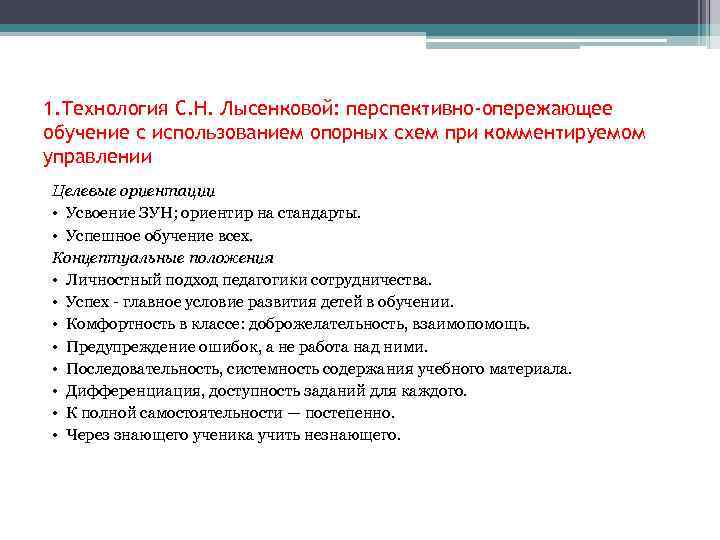 1.Технология С.Н. Лысенковой: перспективно-опережающее обучение с использованием опорных схем при комментируемом управлении

Целевые ориентации
• Усвоение ЗУН; ориентир на стандарты.
• Успешное обучение всех.
Концептуальные положения
• Личностный подход педагогики сотрудничества.
• Успех - главное условие развития детей в обучении.
• Комфортность в классе: доброжелательность, взаимопомощь.
• Предупреждение ошибок, а не работа над ними.
• Последовательность, системность содержания учебного материала.
• Дифференциация, доступность заданий для каждого.
• К полной самостоятельности — постепенно.
• Через знающего ученика учить незнающего.